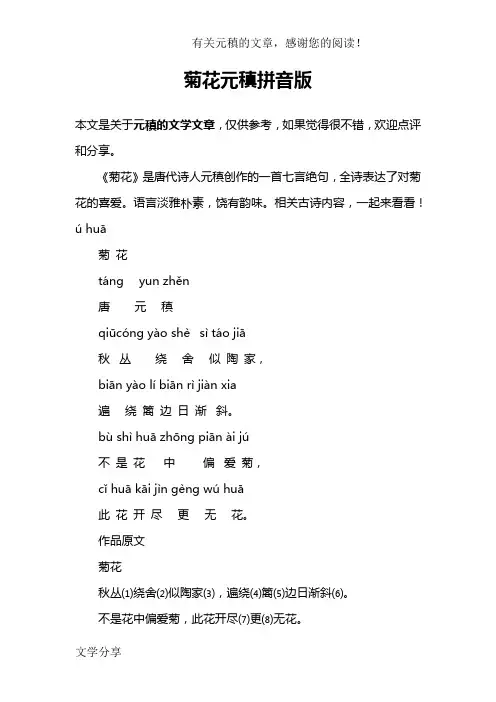 有关元稹的文章，感谢您的阅读！

菊花元稹拼音版

本文是关于元稹的文学文章，仅供参考，如果觉得很不错，欢迎点评和分享。

《菊花》是唐代诗人元稹创作的一首七言绝句，全诗表达了对菊花的喜爱。语言淡雅朴素，饶有韵味。相关古诗内容，一起来看看！

ú huā

菊 花

táng yun zhěn

唐 元 稹

qiūcóng yào shè sì táo jiā

秋 丛 绕 舍 似 陶 家，

biān yào lí biān rì jiàn xia

遍 绕 篱 边 日 渐 斜。

bù shì huā zhōng piān ài jú

不 是 花 中 偏 爱 菊，

cǐ huā kāi jìn gèng wú huā

此 花 开 尽 更 无 花。

作品原文

菊花

秋丛(1)绕舍(2)似陶家(3)，遍绕(4)篱(5)边日渐斜(6)。

不是花中偏爱菊，此花开尽(7)更(8)无花。

文学分享